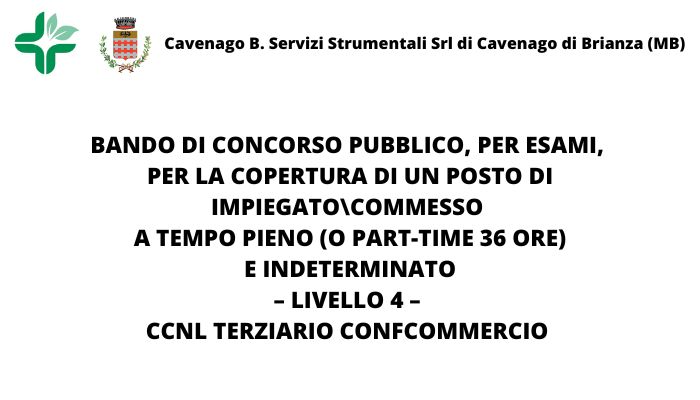 Cavenago B. Servizi Strumentali Srl di Cavenago di Brianza (MB)

BANDO DI CONCORSO PUBBLICO, PER ESAMI, PER LA COPERTURA DI UN POSTO DI IMPIEGATO\COMMESSO A TEMPO PIENO (O PART-TIME 36 ORE) E INDETERMINATO – LIVELLO 4 – CCNL TERZIARIO CONFCOMMERCIO